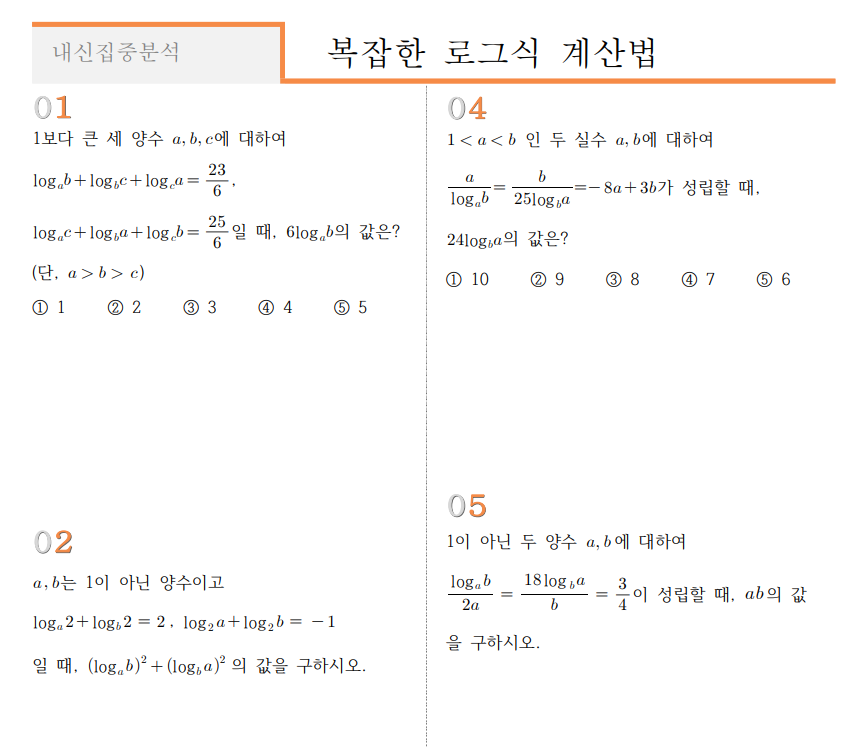 내신집중분석

복잡한 로그식 계산법

01

1보다 큰 세 양수 $a, b, c$에 대하여

$\log_a b + \log_b c + \log_c a = \frac{23}{6}$,

$\log_a c + \log_b a + \log_c b = \frac{25}{6}$일 때, $6\log_a b$의 값은?

(단, $a > b > c$)

① 1 ② 2 ③ 3 ④ 4 ⑤ 5

02

$a, b$는 1이 아닌 양수이고

$\log_a 2 + \log_b 2 = 2$, $\log_2 a + \log_2 b = -1$

일 때, $(\log_a b)^2 + (\log_b a)^2$ 의 값을 구하시오.

04

$1 < a < b$ 인 두 실수 $a, b$에 대하여

$\frac{a}{\log_a b} = \frac{b}{25\log_b a} = -8a + 3b$가 성립할 때,

$24\log_b a$의 값은?

① 10 ② 9 ③ 8 ④ 7 ⑤ 6

05

1이 아닌 두 양수 $a, b$에 대하여

$\frac{\log_a b}{2a} = \frac{18\log_b a}{b} = \frac{3}{4}$이 성립할 때, $ab$의 값을 구하시오.